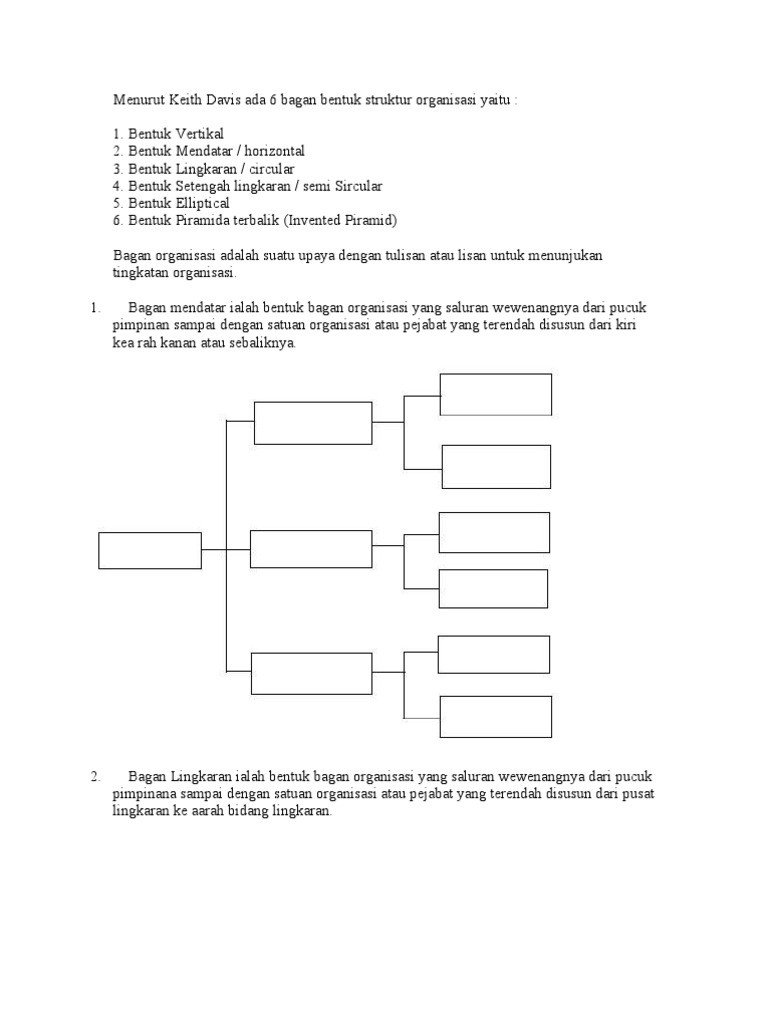 Menurut Keith Davis ada 6 bagan bentuk struktur organisasi yaitu :

1. Bentuk Vertikal
2. Bentuk Mendatar / horizontal
3. Bentuk Lingkaran / circular
4. Bentuk Setengah lingkaran / semi Sircular
5. Bentuk Elliptical
6. Bentuk Piramida terbalik (Invented Piramid)

Bagan organisasi adalah suatu upaya dengan tulisan atau lisan untuk menunjukan tingkatan organisasi.

1. Bagan mendatar ialah bentuk bagan organisasi yang saluran wewenangnya dari pucuk pimpinan sampai dengan satuan organisasi atau pejabat yang terendah disusun dari kiri kea rah kanan atau sebaliknya.

2. Bagan Lingkaran ialah bentuk bagan organisasi yang saluran wewenangnya dari pucuk pimpinana sampai dengan satuan organisasi atau pejabat yang terendah disusun dari pusat lingkaran ke aarah bidang lingkaran.